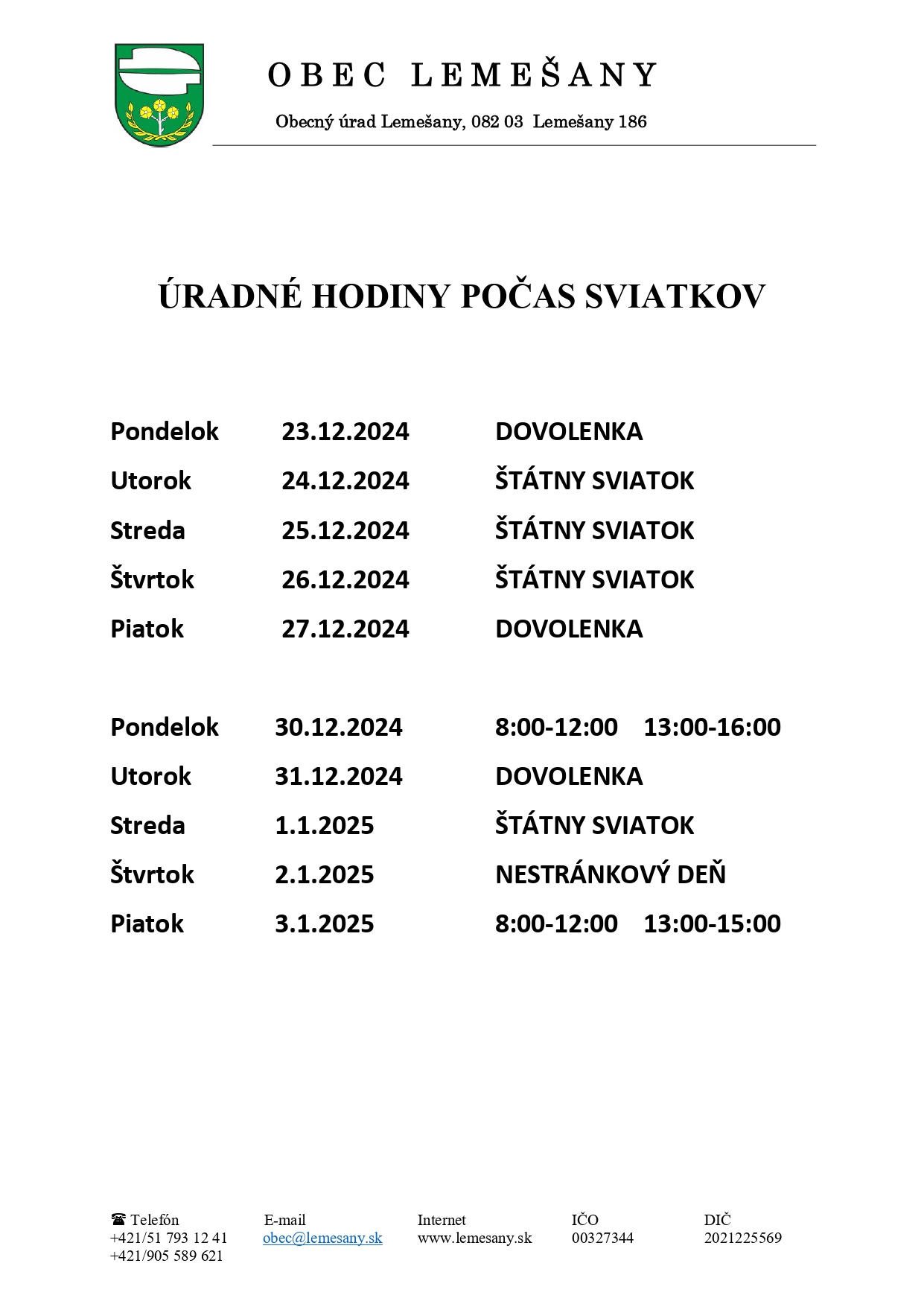 OBEC LEMEŠANY

Obecný úrad Lemešany, 082 03 Lemešany 186

ÚRADNÉ HODINY POČAS SVIATKOV

Pondelok 23.12.2024 DOVOLENKA
Utorok 24.12.2024 ŠTÁTNY SVIATOK
Streda 25.12.2024 ŠTÁTNY SVIATOK
Štvrtok 26.12.2024 ŠTÁTNY SVIATOK
Piatok 27.12.2024 DOVOLENKA

Pondelok 30.12.2024 8:00-12:00 13:00-16:00
Utorok 31.12.2024 DOVOLENKA
Streda 1.1.2025 ŠTÁTNY SVIATOK
Štvrtok 2.1.2025 NESTRÁNKOVÝ DEŇ
Piatok 3.1.2025 8:00-12:00 13:00-15:00

☎ Telefón
+421/51 793 12 41
+421/905 589 621

E-mail
obec@lemesany.sk

Internet
www.lemesany.sk

IČO
00327344

DIČ
2021225569